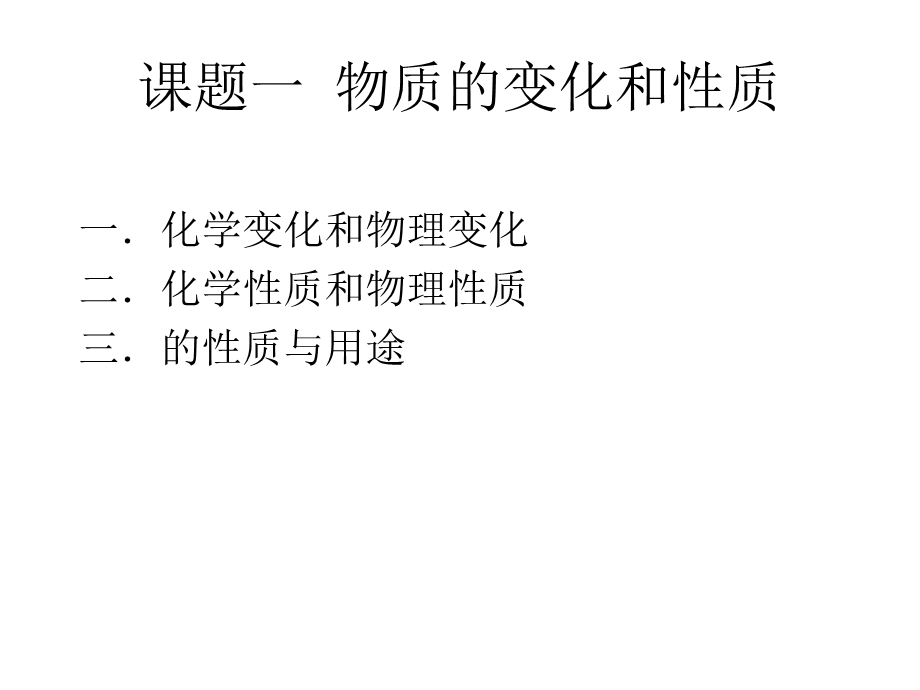 课题一 物质的变化和性质

一．化学变化和物理变化
二．化学性质和物理性质
三．的性质与用途